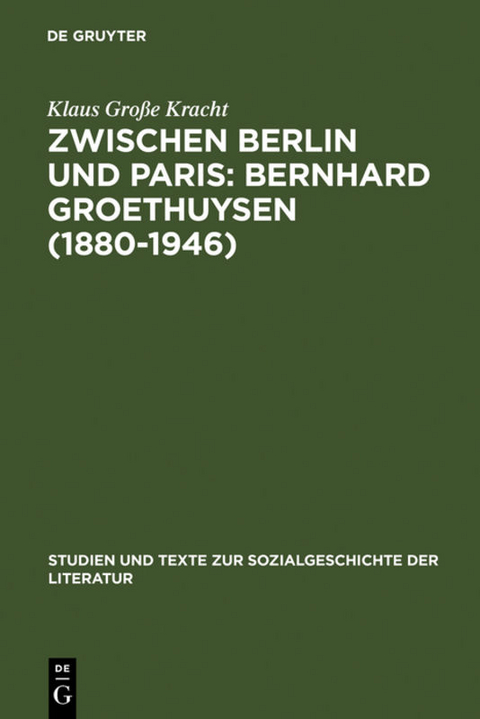 DE GRUYTER

Klaus Große Kracht

ZWISCHEN BERLIN UND PARIS: BERNHARD GROETHUYSEN (1880-1946)

STUDIEN UND TEXTE ZUR SOZIALGESCHICHTE DER LITERATUR

DE
G